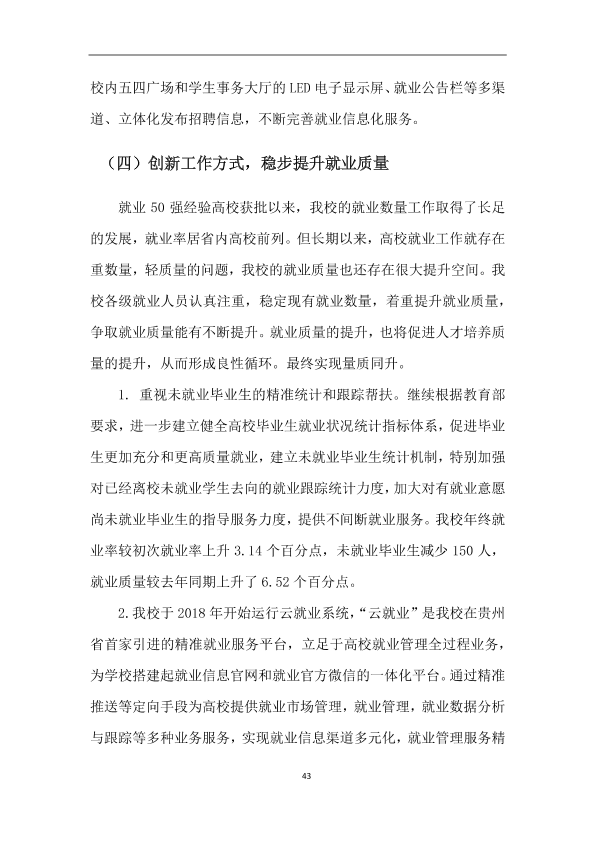 校内五四广场和学生事务大厅的LED电子显示屏、就业公告栏等多渠道、立体化发布招聘信息，不断完善就业信息化服务。

（四）创新工作方式，稳步提升就业质量

就业50强经验高校获批以来，我校的就业数量工作取得了长足的发展，就业率居省内高校前列。但长期以来，高校就业工作就存在重数量，轻质量的问题，我校的就业质量也还存在很大提升空间。我校各级就业人员认真注重，稳定现有就业数量，着重提升就业质量，争取就业质量能有不断提升。就业质量的提升，也将促进人才培养质量的提升，从而形成良性循环。最终实现量质同升。

1.重视未就业毕业生的精准统计和跟踪帮扶。继续根据教育部要求，进一步建立健全高校毕业生就业状况统计指标体系，促进毕业生更加充分和更高质量就业，建立未就业毕业生统计机制，特别加强对已经离校未就业学生去向的就业跟踪统计力度，加大对有就业意愿尚未就业毕业生的指导服务力度，提供不间断就业服务。我校年终就业率较初次就业率上升3.14个百分点，未就业毕业生减少150人，就业质量较去年同期上升了6.52个百分点。

2.我校于2018年开始运行云就业系统，“云就业”是我校在贵州省首家引进的精准就业服务平台，立足于高校就业管理全过程业务，为学校搭建起就业信息官网和就业官方微信的一体化平台。通过精准推送等定向手段为高校提供就业市场管理，就业管理，就业数据分析与跟踪等多种业务服务，实现就业信息渠道多元化，就业管理服务精

43